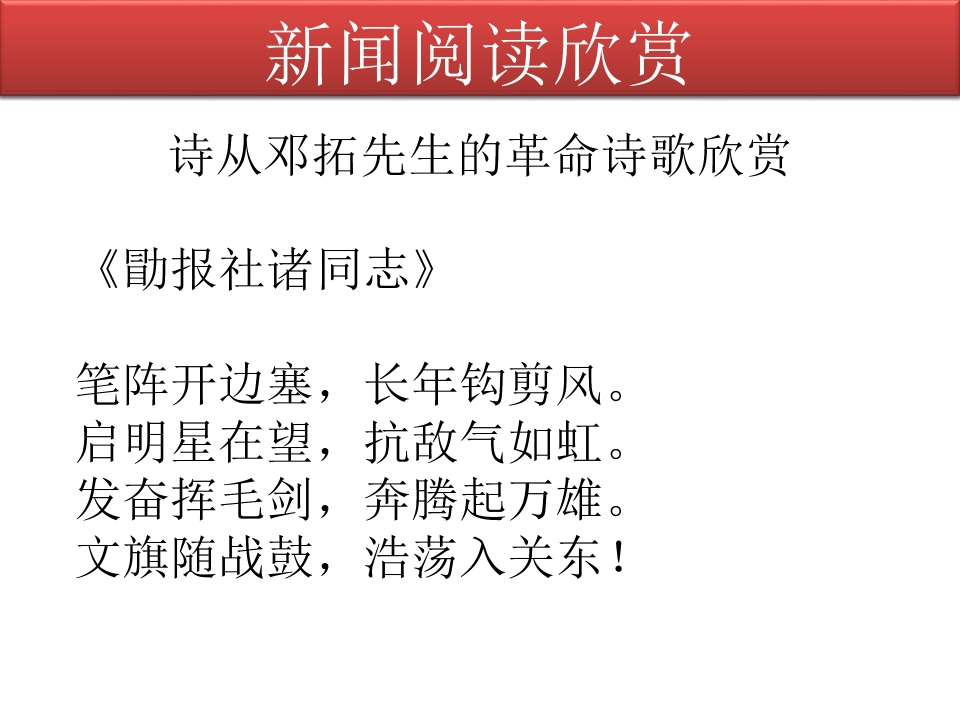 新闻阅读欣赏

诗从邓拓先生的革命诗歌欣赏

《勖报社诸同志》

笔阵开边塞，长年钩剪风。
启明星在望，抗敌气如虹。
发奋挥毛剑，奔腾起万雄。
文旗随战鼓，浩荡入关东！